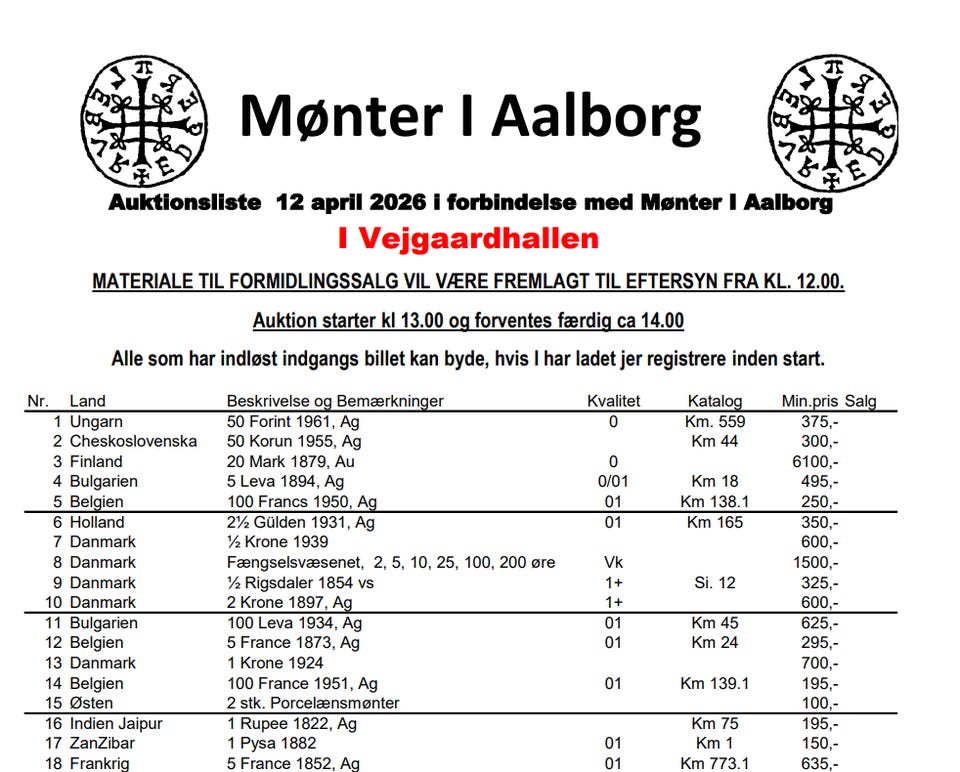 Mønter I Aalborg

Auktionsliste 12 april 2026 i forbindelse med Mønter I Aalborg

I Vejgaardhallen

MATERIALE TIL FORMIDLINGSSALG VIL VÆRE FREMLAGT TIL EFTERSYN FRA KL. 12.00.

Auktion starter kl 13.00 og forventes færdig ca 14.00

Alle som har indløst indgangs billet kan byde, hvis I har ladet jer registrere inden start.

| Nr. | Land | Beskrivelse og Bemærkninger | Kvalitet | Katalog | Min.pris | Salg |
|---|---|---|---|---|---|---|
| 1 | Ungarn | 50 Forint 1961, Ag | 0 | Km. 559 | 375,- | |
| 2 | Cheskoslovenska | 50 Korun 1955, Ag | | Km 44 | 300,- | |
| 3 | Finland | 20 Mark 1879, Au | 0 | | 6100,- | |
| 4 | Bulgarien | 5 Leva 1894, Ag | 0/01 | Km 18 | 495,- | |
| 5 | Belgien | 100 Francs 1950, Ag | 01 | Km 138.1 | 250,- | |
| 6 | Holland | 2½ Gülden 1931, Ag | 01 | Km 165 | 350,- | |
| 7 | Danmark | ½ Krone 1939 | | | 600,- | |
| 8 | Danmark | Fængselsvæsenet, 2, 5, 10, 25, 100, 200 øre | Vk | | 1500,- | |
| 9 | Danmark | ½ Rigsdaler 1854 vs | 1+ | Si. 12 | 325,- | |
| 10 | Danmark | 2 Krone 1897, Ag | 1+ | | 600,- | |
| 11 | Bulgarien | 100 Leva 1934, Ag | 01 | Km 45 | 625,- | |
| 12 | Belgien | 5 France 1873, Ag | 01 | Km 24 | 295,- | |
| 13 | Danmark | 1 Krone 1924 | | | 700,- | |
| 14 | Belgien | 100 France 1951, Ag | 01 | Km 139.1 | 195,- | |
| 15 | Østen | 2 stk. Porcelænsmønter | | | 100,- | |
| 16 | Indien Jaipur | 1 Rupee 1822, Ag | | Km 75 | 195,- | |
| 17 | ZanZibar | 1 Pysa 1882 | 01 | Km 1 | 150,- | |
| 18 | Frankrig | 5 France 1852, Ag | 01 | Km 773.1 | 635,- | |